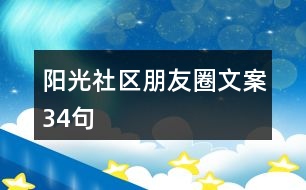 阳光社区朋友圈文案34句